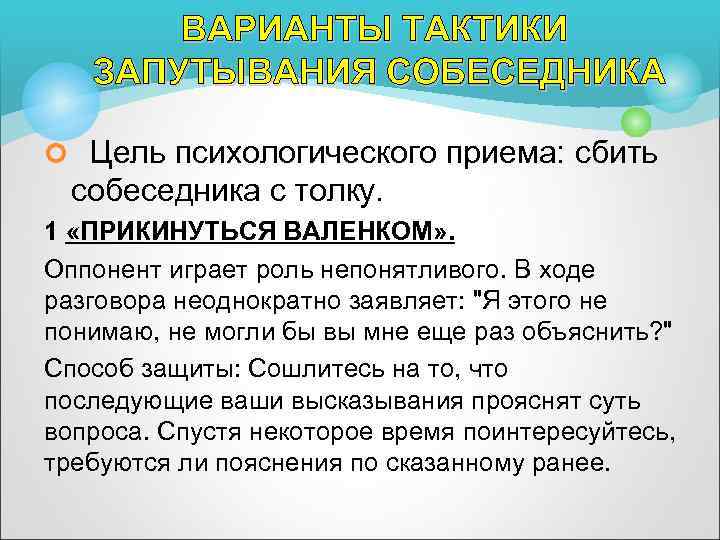 ВАРИАНТЫ ТАКТИКИ ЗАПУТЫВАНИЯ СОБЕСЕДНИКА

Цель психологического приема: сбить собеседника с толку.

1 «ПРИКИНУТЬСЯ ВАЛЕНКОМ».

Оппонент играет роль непонятливого. В ходе разговора неоднократно заявляет: "Я этого не понимаю, не могли бы вы мне еще раз объяснить?"

Способ защиты: Сошлитесь на то, что последующие ваши высказывания прояснят суть вопроса. Спустя некоторое время поинтересуйтесь, требуются ли пояснения по сказанному ранее.